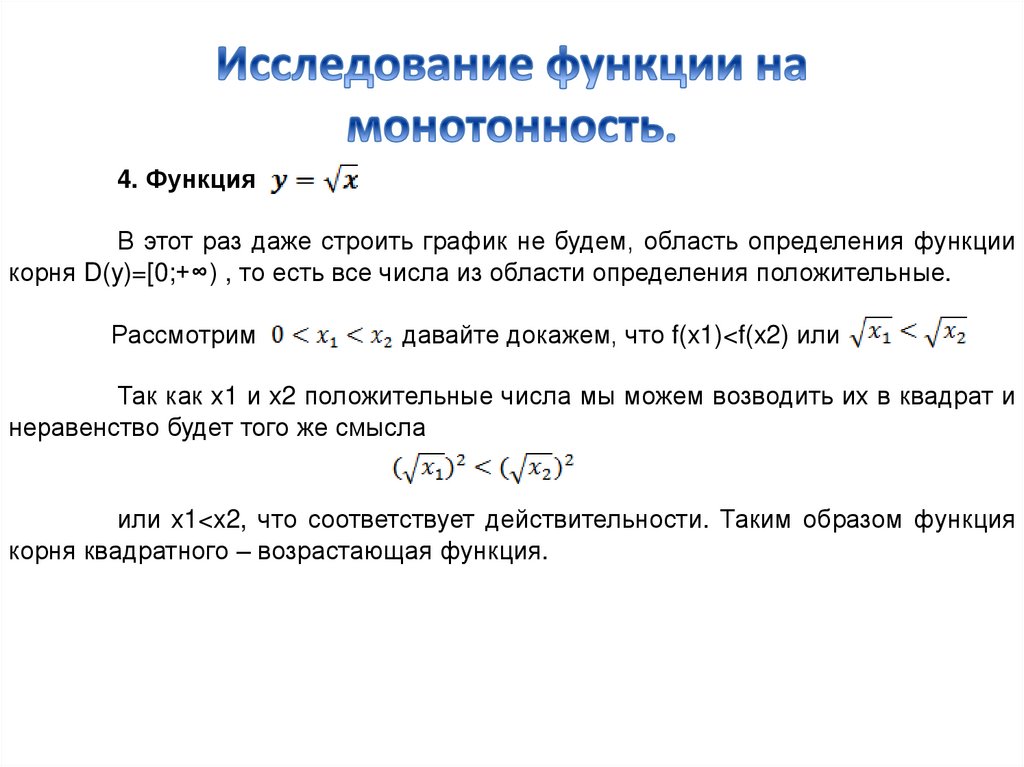 Исследование функции на монотонность.

4. Функция $y = \sqrt{x}$

В этот раз даже строить график не будем, область определения функции корня D(y)=[0;+∞) , то есть все числа из области определения положительные.

Рассмотрим $0 < x_1 < x_2$ давайте докажем, что f(x1)<f(x2) или $\sqrt{x_1} < \sqrt{x_2}$

Так как x1 и x2 положительные числа мы можем возводить их в квадрат и неравенство будет того же смысла

$(\sqrt{x_1})^2 < (\sqrt{x_2})^2$

или x1<x2, что соответствует действительности. Таким образом функция корня квадратного – возрастающая функция.